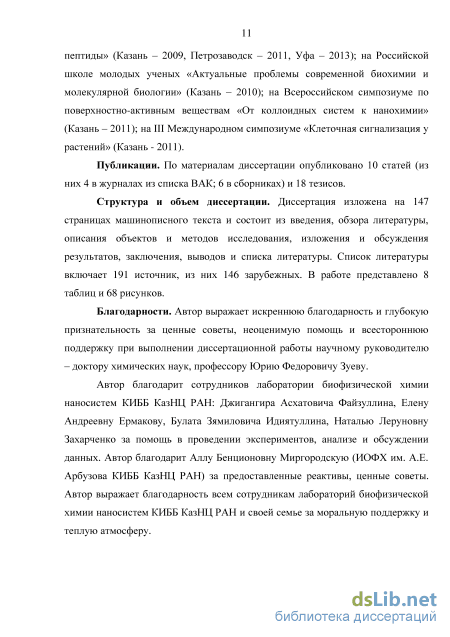 11

пептиды» (Казань – 2009, Петрозаводск – 2011, Уфа – 2013); на Российской школе молодых ученых «Актуальные проблемы современной биохимии и молекулярной биологии» (Казань – 2010); на Всероссийском симпозиуме по поверхностно-активным веществам «От коллоидных систем к нанохимии» (Казань – 2011); на III Международном симпозиуме «Клеточная сигнализация у растений» (Казань - 2011).

**Публикации.** По материалам диссертации опубликовано 10 статей (из них 4 в журналах из списка ВАК; 6 в сборниках) и 18 тезисов.

**Структура и объем диссертации.** Диссертация изложена на 147 страницах машинописного текста и состоит из введения, обзора литературы, описания объектов и методов исследования, изложения и обсуждения результатов, заключения, выводов и списка литературы. Список литературы включает 191 источник, из них 146 зарубежных. В работе представлено 8 таблиц и 68 рисунков.

**Благодарности.** Автор выражает искреннюю благодарность и глубокую признательность за ценные советы, неоценимую помощь и всестороннюю поддержку при выполнении диссертационной работы научному руководителю – доктору химических наук, профессору Юрию Федоровичу Зуеву.

Автор благодарит сотрудников лаборатории биофизической химии наносистем КИББ КазНЦ РАН: Джигангира Асхатовича Файзуллина, Елену Андреевну Ермакову, Булата Зямиловича Идиятуллина, Наталью Леруновну Захарченко за помощь в проведении экспериментов, анализе и обсуждении данных. Автор благодарит Аллу Бенционовну Миргородскую (ИОФХ им. А.Е. Арбузова КИББ КазНЦ РАН) за предоставленные реактивы, ценные советы. Автор выражает благодарность всем сотрудникам лабораторий биофизической химии наносистем КИББ КазНЦ РАН и своей семье за моральную поддержку и теплую атмосферу.

dsLib.net
библиотека диссертаций